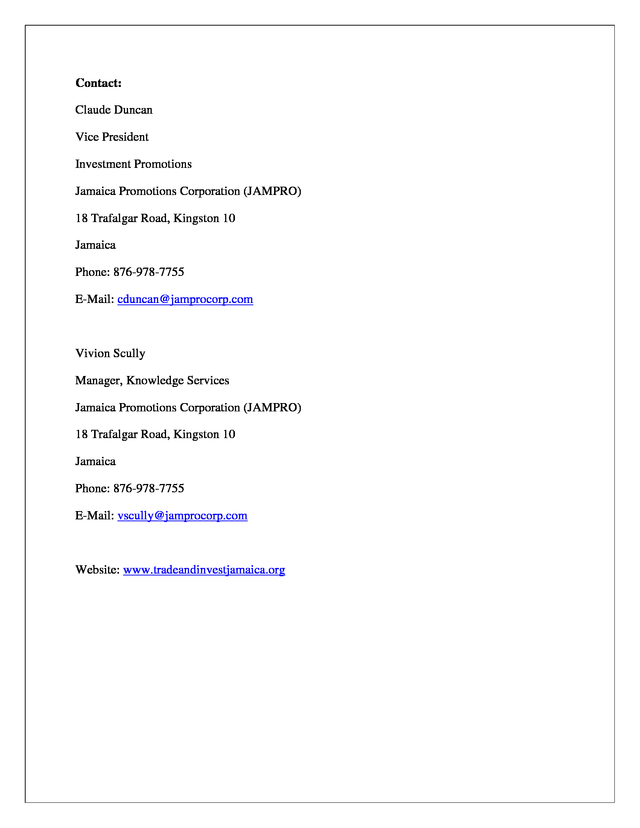 Contact:

Claude Duncan

Vice President

Investment Promotions

Jamaica Promotions Corporation (JAMPRO)

18 Trafalgar Road, Kingston 10

Jamaica

Phone: 876-978-7755

E-Mail: cduncan@jamprocorp.com

Vivion Scully

Manager, Knowledge Services

Jamaica Promotions Corporation (JAMPRO)

18 Trafalgar Road, Kingston 10

Jamaica

Phone: 876-978-7755

E-Mail: vscully@jamprocorp.com

Website: www.tradeandinvestjamaica.org